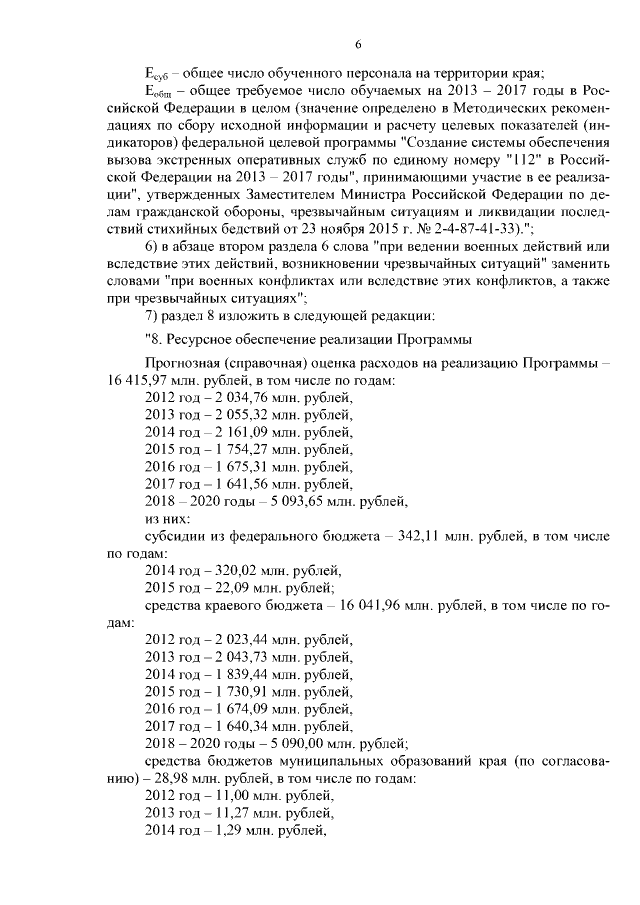 6

$E_{суб}$ – общее число обученного персонала на территории края;

$E_{общ}$ – общее требуемое число обучаемых на 2013 – 2017 годы в Российской Федерации в целом (значение определено в Методических рекомендациях по сбору исходной информации и расчету целевых показателей (индикаторов) федеральной целевой программы "Создание системы обеспечения вызова экстренных оперативных служб по единому номеру "112" в Российской Федерации на 2013 – 2017 годы", принимающими участие в ее реализации", утвержденных Заместителем Министра Российской Федерации по делам гражданской обороны, чрезвычайным ситуациям и ликвидации последствий стихийных бедствий от 23 ноября 2015 г. № 2-4-87-41-33).";

6) в абзаце втором раздела 6 слова "при ведении военных действий или вследствие этих действий, возникновении чрезвычайных ситуаций" заменить словами "при военных конфликтах или вследствие этих конфликтов, а также при чрезвычайных ситуациях";

7) раздел 8 изложить в следующей редакции:

"8. Ресурсное обеспечение реализации Программы

Прогнозная (справочная) оценка расходов на реализацию Программы – 16 415,97 млн. рублей, в том числе по годам:
2012 год – 2 034,76 млн. рублей,
2013 год – 2 055,32 млн. рублей,
2014 год – 2 161,09 млн. рублей,
2015 год – 1 754,27 млн. рублей,
2016 год – 1 675,31 млн. рублей,
2017 год – 1 641,56 млн. рублей,
2018 – 2020 годы – 5 093,65 млн. рублей,
из них:
субсидии из федерального бюджета – 342,11 млн. рублей, в том числе по годам:
2014 год – 320,02 млн. рублей,
2015 год – 22,09 млн. рублей;
средства краевого бюджета – 16 041,96 млн. рублей, в том числе по годам:
2012 год – 2 023,44 млн. рублей,
2013 год – 2 043,73 млн. рублей,
2014 год – 1 839,44 млн. рублей,
2015 год – 1 730,91 млн. рублей,
2016 год – 1 674,09 млн. рублей,
2017 год – 1 640,34 млн. рублей,
2018 – 2020 годы – 5 090,00 млн. рублей;
средства бюджетов муниципальных образований края (по согласованию) – 28,98 млн. рублей, в том числе по годам:
2012 год – 11,00 млн. рублей,
2013 год – 11,27 млн. рублей,
2014 год – 1,29 млн. рублей,